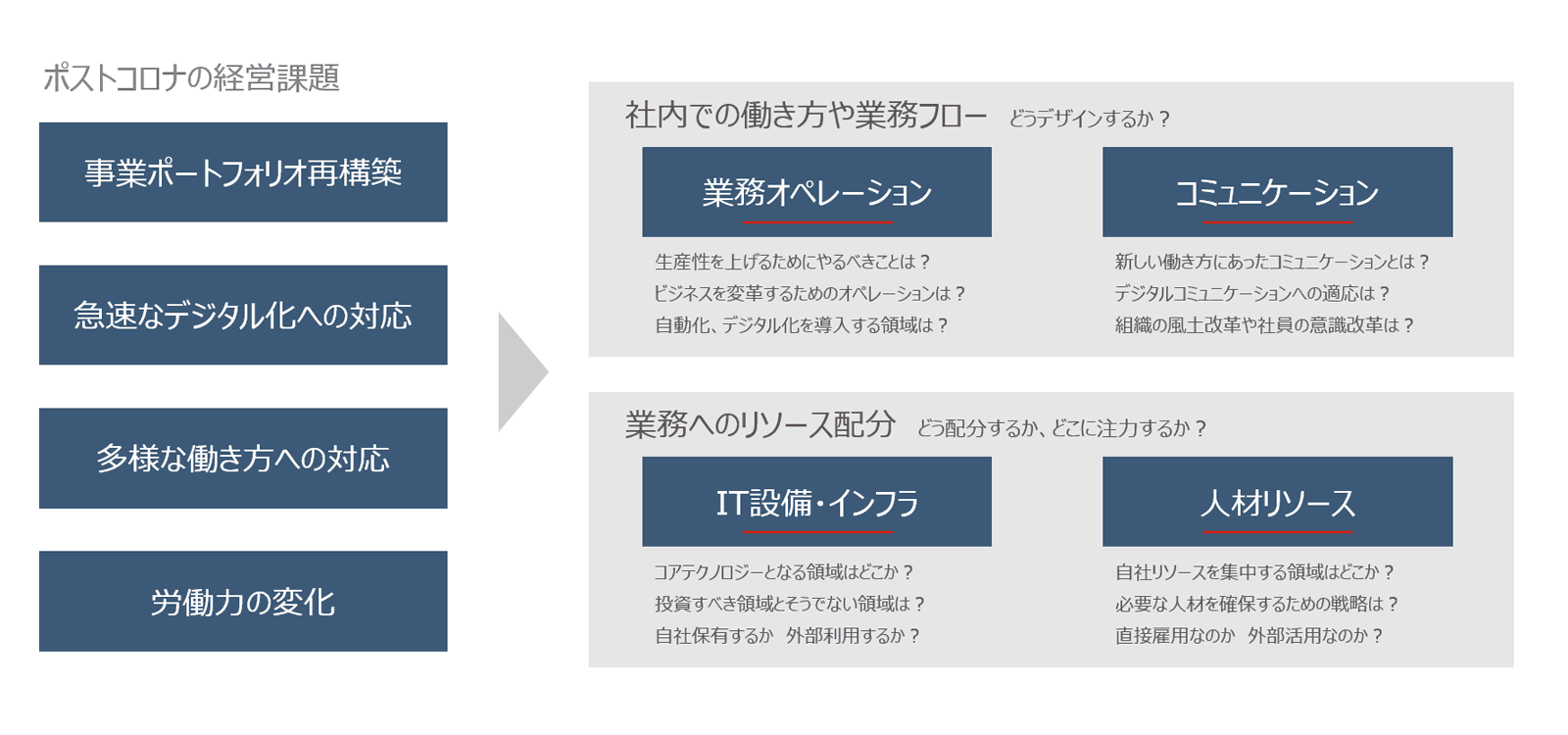 ポストコロナの経営課題

事業ポートフォリオ再構築

急速なデジタル化への対応

多様な働き方への対応

労働力の変化

社内での働き方や業務フロー　どうデザインするか？

業務オペレーション

生産性を上げるためにやるべきことは？
ビジネスを変革するためのオペレーションは？
自動化、デジタル化を導入する領域は？

コミュニケーション

新しい働き方にあったコミュニケーションとは？
デジタルコミュニケーションへの適応は？
組織の風土改革や社員の意識改革は？

業務へのリソース配分　どう配分するか、どこに注力するか？

IT設備・インフラ

コアテクノロジーとなる領域はどこか？
投資すべき領域とそうでない領域は？
自社保有するか　外部利用するか？

人材リソース

自社リソースを集中する領域はどこか？
必要な人材を確保するための戦略は？
直接雇用なのか　外部活用なのか？